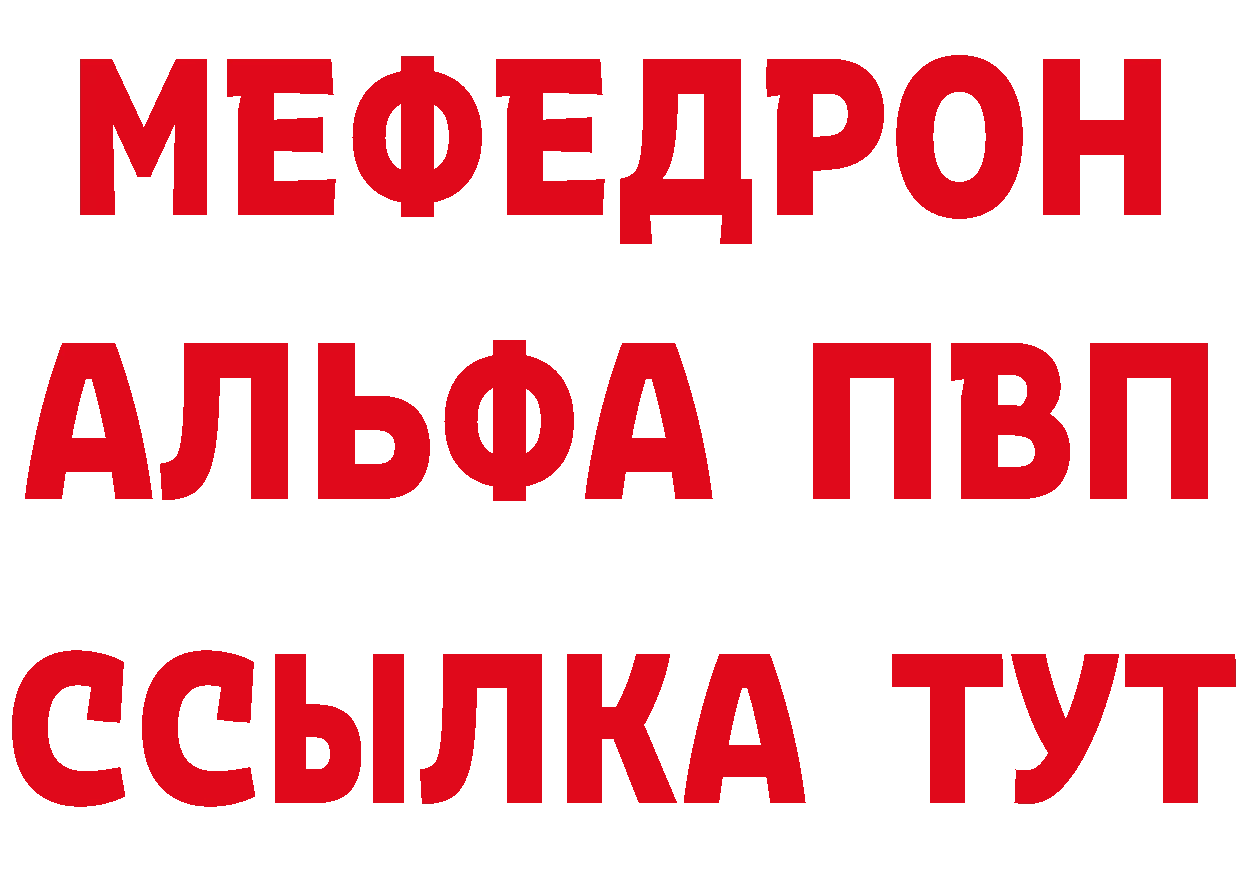 МЕФЕДРОН
АЛЬФА ПВП
ССЫЛКА ТУТ